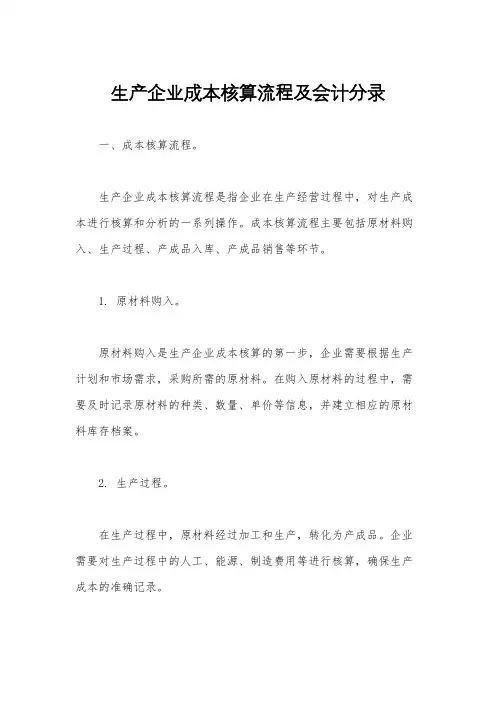 生产企业成本核算流程及会计分录

一、成本核算流程。

生产企业成本核算流程是指企业在生产经营过程中，对生产成本进行核算和分析的一系列操作。成本核算流程主要包括原材料购入、生产过程、产成品入库、产成品销售等环节。

1. 原材料购入。

原材料购入是生产企业成本核算的第一步，企业需要根据生产计划和市场需求，采购所需的原材料。在购入原材料的过程中，需要及时记录原材料的种类、数量、单价等信息，并建立相应的原材料库存档案。

2. 生产过程。

在生产过程中，原材料经过加工和生产，转化为产成品。企业需要对生产过程中的人工、能源、制造费用等进行核算，确保生产成本的准确记录。